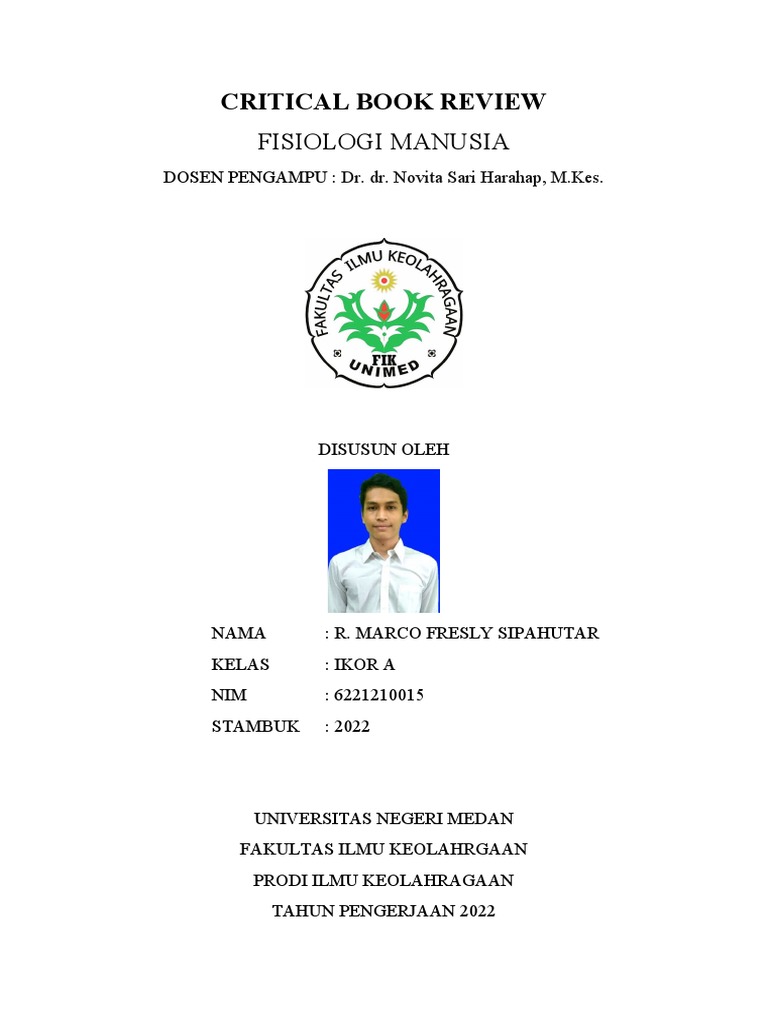 CRITICAL BOOK REVIEW
FISIOLOGI MANUSIA
DOSEN PENGAMPU : Dr. dr. Novita Sari Harahap, M.Kes.

FAKULTAS ILMU KEOLAHRAGAAN
FIK
UNIMED

DISUSUN OLEH

NAMA : R. MARCO FRESLY SIPAHUTAR
KELAS : IKOR A
NIM : 6221210015
STAMBUK : 2022

UNIVERSITAS NEGERI MEDAN
FAKULTAS ILMU KEOLAHRGAAN
PRODI ILMU KEOLAHRAGAAN
TAHUN PENGERJAAN 2022